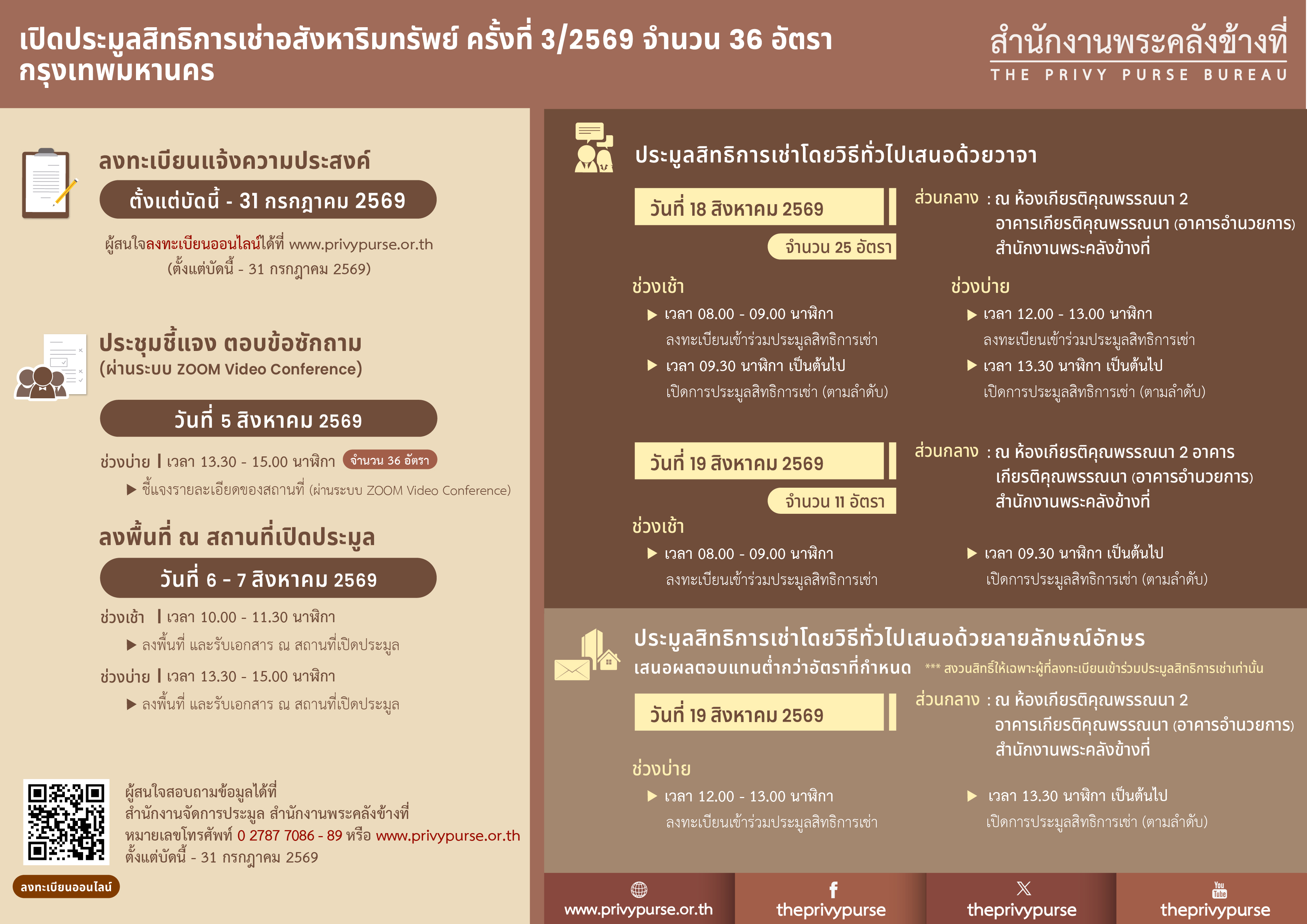 เปิดประมูลสิทธิการเช่าอสังหาริมทรัพย์ ครั้งที่ 3/2569 จำนวน 36 อัตรา กรุงเทพมหานคร

สำนักงานพระคลังข้างที่
THE PRIVY PURSE BUREAU

ลงทะเบียนแจ้งความประสงค์

ตั้งแต่บัดนี้ - 31 กรกฎาคม 2569

ผู้สนใจลงทะเบียนออนไลน์ได้ที่ www.privypurse.or.th (ตั้งแต่บัดนี้ - 31 กรกฎาคม 2569)

ประชุมชี้แจง ตอบข้อซักถาม
(ผ่านระบบ ZOOM Video Conference)

วันที่ 5 สิงหาคม 2569

ช่วงบ่าย | เวลา 13.30 - 15.00 นาฬิกา จำนวน 36 อัตรา

▶ ชี้แจงรายละเอียดของสถานที่ (ผ่านระบบ ZOOM Video Conference)

ลงพื้นที่ ณ สถานที่เปิดประมูล

วันที่ 6 - 7 สิงหาคม 2569

ช่วงเช้า | เวลา 10.00 - 11.30 นาฬิกา

▶ ลงพื้นที่ และรับเอกสาร ณ สถานที่เปิดประมูล

ช่วงบ่าย | เวลา 13.30 - 15.00 นาฬิกา

▶ ลงพื้นที่ และรับเอกสาร ณ สถานที่เปิดประมูล

ผู้สนใจสอบถามข้อมูลได้ที่
สำนักงานจัดการประมูล สำนักงานพระคลังข้างที่
หมายเลขโทรศัพท์ 0 2787 7086 - 89 หรือ www.privypurse.or.th
ตั้งแต่บัดนี้ - 31 กรกฎาคม 2569

ลงทะเบียนออนไลน์

ประมูลสิทธิการเช่าโดยวิธีทั่วไปเสนอด้วยวาจา

วันที่ 18 สิงหาคม 2569

จำนวน 25 อัตรา

ส่วนกลาง : ณ ห้องเกียรติคุณพรรณนา 2 อาคารเกียรติคุณพรรณนา (อาคารอำนวยการ) สำนักงานพระคลังข้างที่

ช่วงเช้า
▶ เวลา 08.00 - 09.00 นาฬิกา
ลงทะเบียนเข้าร่วมประมูลสิทธิการเช่า
▶ เวลา 09.30 นาฬิกา เป็นต้นไป
เปิดการประมูลสิทธิการเช่า (ตามลำดับ)

ช่วงบ่าย
▶ เวลา 12.00 - 13.00 นาฬิกา
ลงทะเบียนเข้าร่วมประมูลสิทธิการเช่า
▶ เวลา 13.30 นาฬิกา เป็นต้นไป
เปิดการประมูลสิทธิการเช่า (ตามลำดับ)

วันที่ 19 สิงหาคม 2569

จำนวน 11 อัตรา

ส่วนกลาง : ณ ห้องเกียรติคุณพรรณนา 2 อาคารเกียรติคุณพรรณนา (อาคารอำนวยการ) สำนักงานพระคลังข้างที่

ช่วงเช้า
▶ เวลา 08.00 - 09.00 นาฬิกา
ลงทะเบียนเข้าร่วมประมูลสิทธิการเช่า
▶ เวลา 09.30 นาฬิกา เป็นต้นไป
เปิดการประมูลสิทธิการเช่า (ตามลำดับ)

ประมูลสิทธิการเช่าโดยวิธีทั่วไปเสนอด้วยลายลักษณ์อักษร
เสนอผลตอบแทนต่ำกว่าอัตราที่กำหนด *** สงวนสิทธิ์ให้เฉพาะผู้ที่ลงทะเบียนเข้าร่วมประมูลสิทธิการเช่าเท่านั้น

วันที่ 19 สิงหาคม 2569

ส่วนกลาง : ณ ห้องเกียรติคุณพรรณนา 2 อาคารเกียรติคุณพรรณนา (อาคารอำนวยการ) สำนักงานพระคลังข้างที่

ช่วงบ่าย
▶ เวลา 12.00 - 13.00 นาฬิกา
ลงทะเบียนเข้าร่วมประมูลสิทธิการเช่า
▶ เวลา 13.30 นาฬิกา เป็นต้นไป
เปิดการประมูลสิทธิการเช่า (ตามลำดับ)

www.privypurse.or.th
theprivypurse
theprivypurse
You Tube theprivypurse